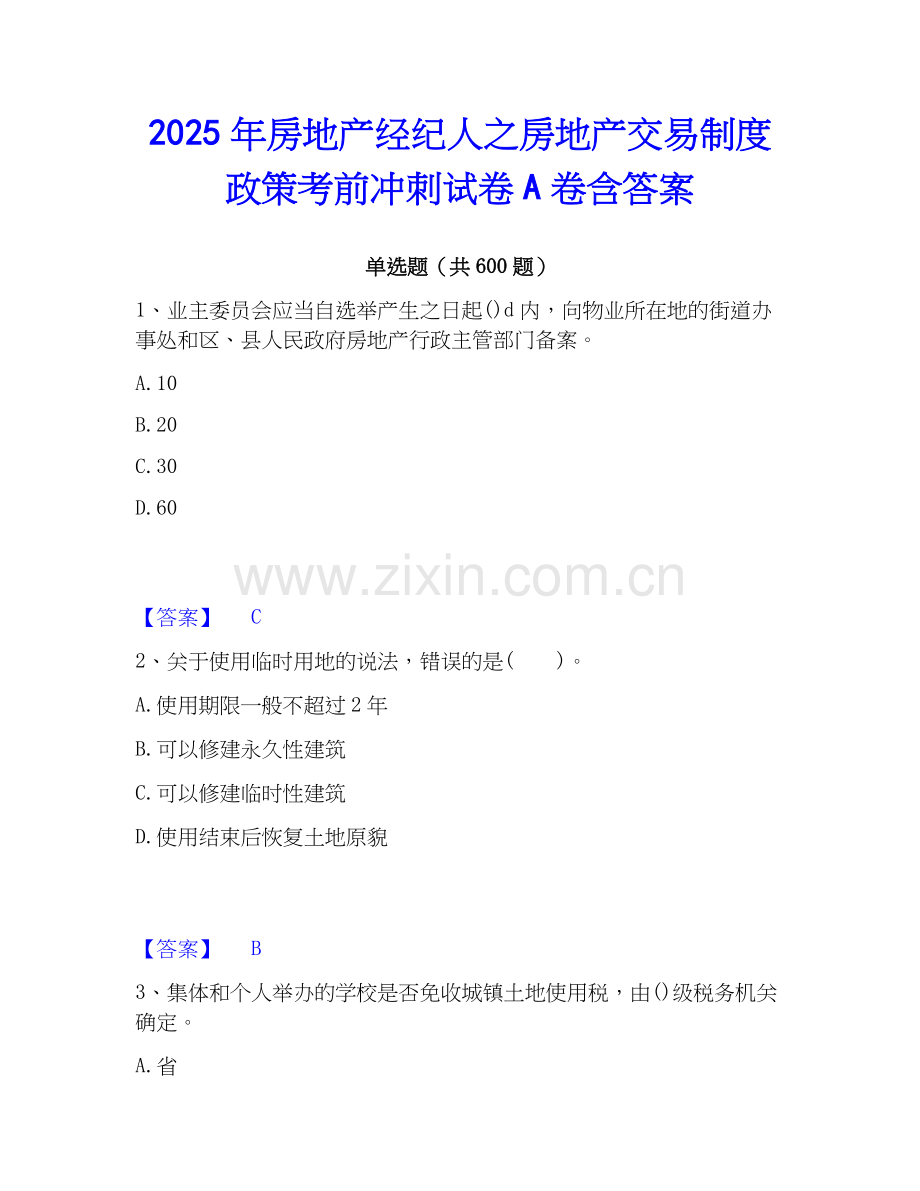 2025年房地产经纪人之房地产交易制度政策考前冲刺试卷A卷含答案

单选题（共600题）

1、业主委员会应当自选举产生之日起()d内，向物业所在地的街道办事处和区、县人民政府房地产行政主管部门备案。

A.10

B.20

C.30

D.60

【答案】 C

2、关于使用临时用地的说法，错误的是（ ）。

A.使用期限一般不超过2年

B.可以修建永久性建筑

C.可以修建临时性建筑

D.使用结束后恢复土地原貌

【答案】 B

3、集体和个人举办的学校是否免收城镇土地使用税，由()级税务机关确定。

A.省

www.zixin.com.cn